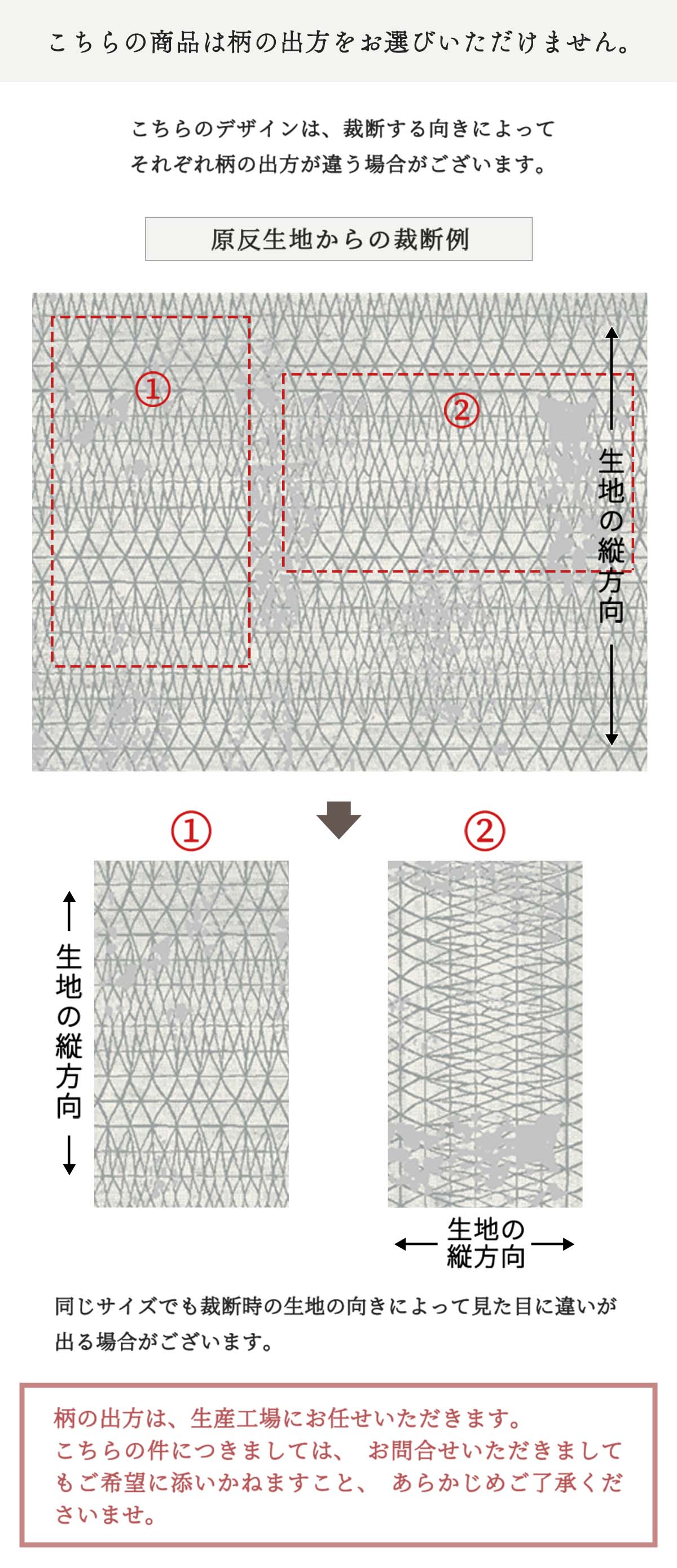 こちらの商品は柄の出方をお選びいただけません。

こちらのデザインは、裁断する向きによって
それぞれ柄の出方が違う場合がございます。

原反生地からの裁断例

①

②

生地の縦方向

①

②

生地の縦方向

生地の縦方向

同じサイズでも裁断時の生地の向きによって見た目に違いが出る場合がございます。

柄の出方は、生産工場にお任せいただきます。
こちらの件につきましては、 お問合せいただきましてもご希望に添いかねますこと、 あらかじめご了承くださいませ。